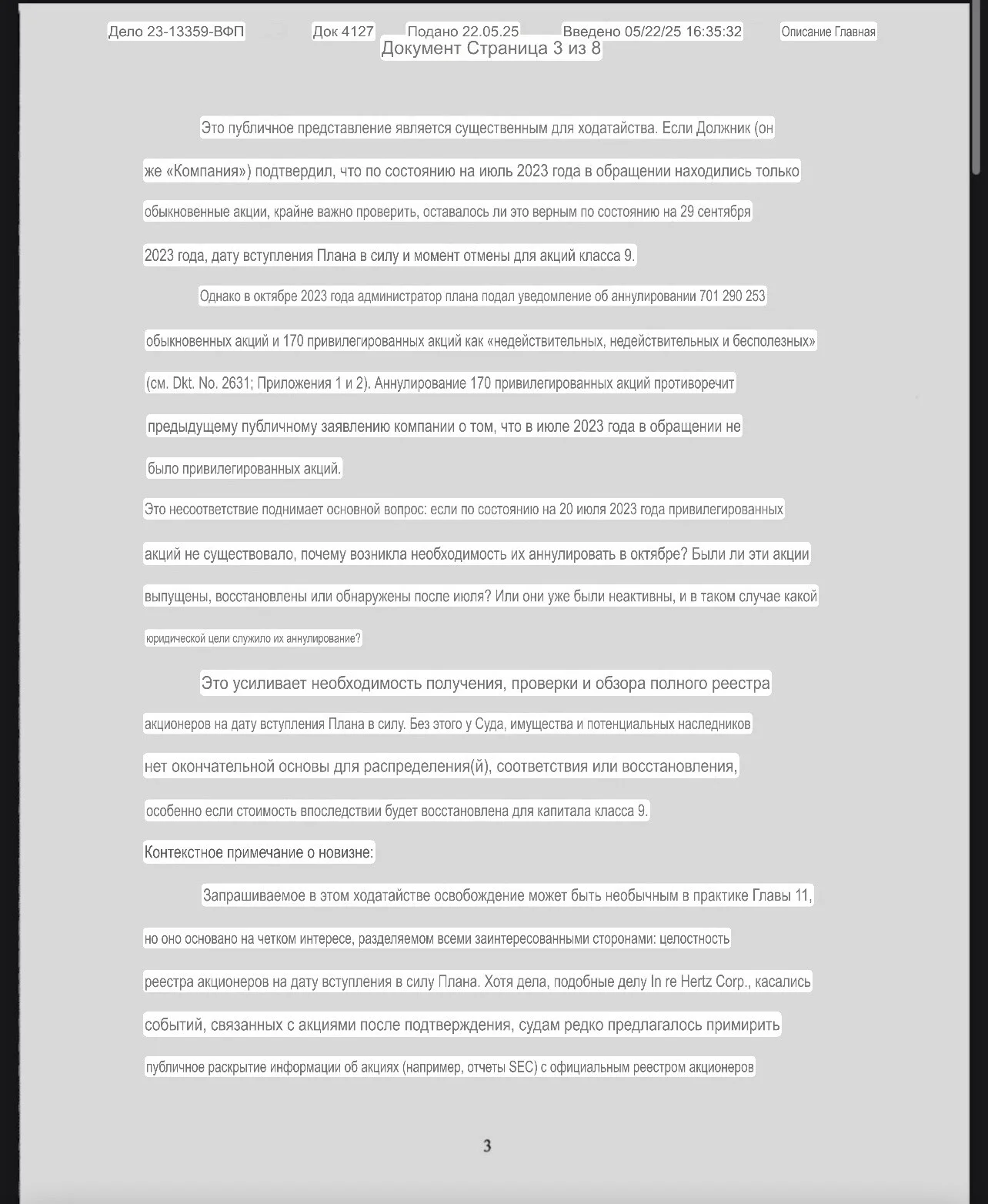 Дело 23-13359-ВФП Док 4127 Подано 22.05.25 Введено 05/22/25 16:35:32 Описание Главная
Документ Страница 3 из 8

Это публичное представление является существенным для ходатайства. Если Должник (он же «Компания») подтвердил, что по состоянию на июль 2023 года в обращении находились только обыкновенные акции, крайне важно проверить, оставалось ли это верным по состоянию на 29 сентября 2023 года, дату вступления Плана в силу и момент отмены для акций класса 9.

Однако в октябре 2023 года администратор плана подал уведомление об аннулировании 701 290 253 обыкновенных акций и 170 привилегированных акций как «недействительных, недействительных и бесполезных» (см. Dkt. No. 2631; Приложения 1 и 2). Аннулирование 170 привилегированных акций противоречит предыдущему публичному заявлению компании о том, что в июле 2023 года в обращении не было привилегированных акций.

Это несоответствие поднимает основной вопрос: если по состоянию на 20 июля 2023 года привилегированных акций не существовало, почему возникла необходимость их аннулировать в октябре? Были ли эти акции выпущены, восстановлены или обнаружены после июля? Или они уже были неактивны, и в таком случае какой юридической цели служило их аннулирование?

Это усиливает необходимость получения, проверки и обзора полного реестра акционеров на дату вступления Плана в силу. Без этого у Суда, имущества и потенциальных наследников нет окончательной основы для распределения(й), соответствия или восстановления, особенно если стоимость впоследствии будет восстановлена для капитала класса 9.

Контекстное примечание о новизне:

Запрашиваемое в этом ходатайстве освобождение может быть необычным в практике Главы 11, но оно основано на четком интересе, разделяемом всеми заинтересованными сторонами: целостность реестра акционеров на дату вступления в силу Плана. Хотя дела, подобные делу In re Hertz Corp., касались событий, связанных с акциями после подтверждения, судам редко предлагалось примирить публичное раскрытие информации об акциях (например, отчеты SEC) с официальным реестром акционеров

3